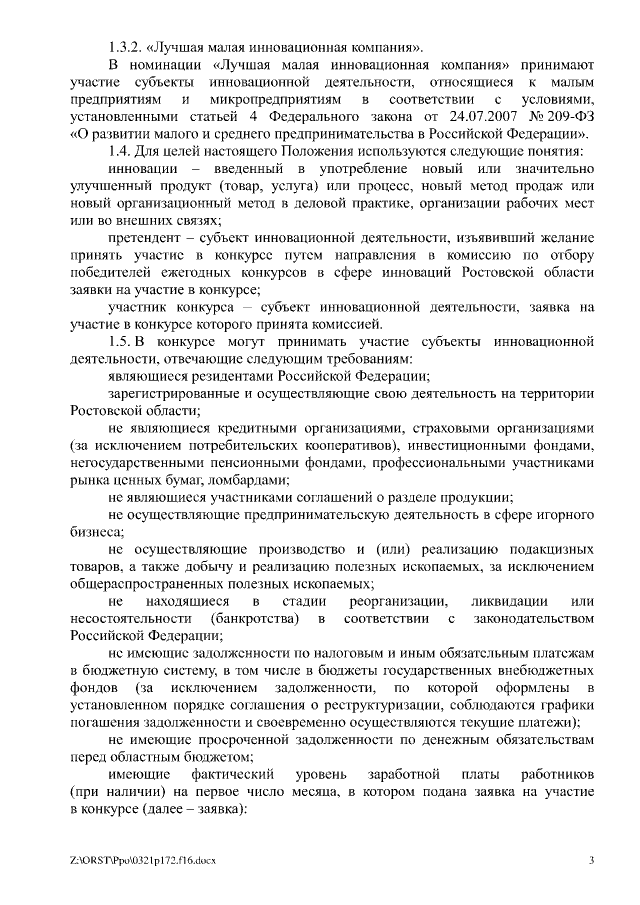 1.3.2. «Лучшая малая инновационная компания».

В номинации «Лучшая малая инновационная компания» принимают участие субъекты инновационной деятельности, относящиеся к малым предприятиям и микропредприятиям в соответствии с условиями, установленными статьей 4 Федерального закона от 24.07.2007 № 209-ФЗ «О развитии малого и среднего предпринимательства в Российской Федерации».

1.4. Для целей настоящего Положения используются следующие понятия:

инновации – введенный в употребление новый или значительно улучшенный продукт (товар, услуга) или процесс, новый метод продаж или новый организационный метод в деловой практике, организации рабочих мест или во внешних связях;

претендент – субъект инновационной деятельности, изъявивший желание принять участие в конкурсе путем направления в комиссию по отбору победителей ежегодных конкурсов в сфере инноваций Ростовской области заявки на участие в конкурсе;

участник конкурса – субъект инновационной деятельности, заявка на участие в конкурсе которого принята комиссией.

1.5. В конкурсе могут принимать участие субъекты инновационной деятельности, отвечающие следующим требованиям:

являющиеся резидентами Российской Федерации;

зарегистрированные и осуществляющие свою деятельность на территории Ростовской области;

не являющиеся кредитными организациями, страховыми организациями (за исключением потребительских кооперативов), инвестиционными фондами, негосударственными пенсионными фондами, профессиональными участниками рынка ценных бумаг, ломбардами;

не являющиеся участниками соглашений о разделе продукции;

не осуществляющие предпринимательскую деятельность в сфере игорного бизнеса;

не осуществляющие производство и (или) реализацию подакцизных товаров, а также добычу и реализацию полезных ископаемых, за исключением общераспространенных полезных ископаемых;

не находящиеся в стадии реорганизации, ликвидации или несостоятельности (банкротства) в соответствии с законодательством Российской Федерации;

не имеющие задолженности по налоговым и иным обязательным платежам в бюджетную систему, в том числе в бюджеты государственных внебюджетных фондов (за исключением задолженности, по которой оформлены в установленном порядке соглашения о реструктуризации, соблюдаются графики погашения задолженности и своевременно осуществляются текущие платежи);

не имеющие просроченной задолженности по денежным обязательствам перед областным бюджетом;

имеющие фактический уровень заработной платы работников (при наличии) на первое число месяца, в котором подана заявка на участие в конкурсе (далее – заявка):

Z:\ORST\Ppo\0321p172.f16.docx

3